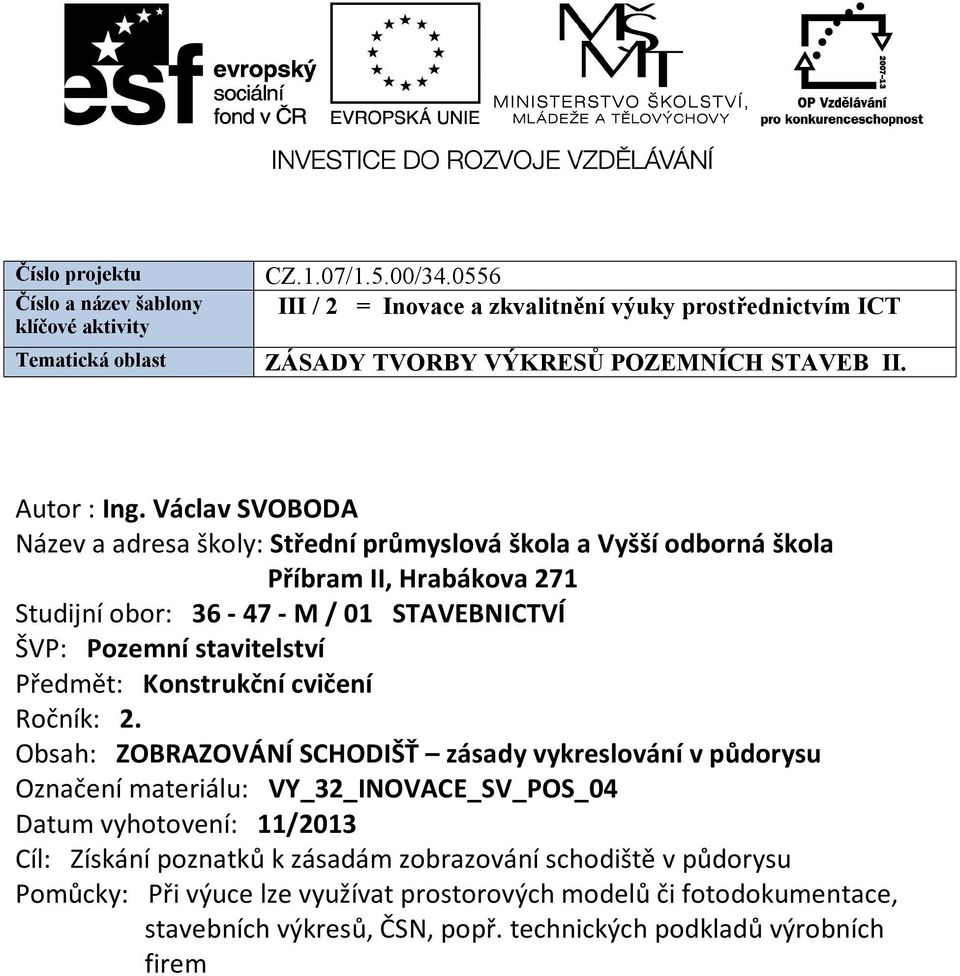 esf evropský sociální fond v ČR

EVROPSKÁ UNIE

MŠMT MINISTERSTVO ŠKOLSTVÍ, MLÁDEŽE A TĚLOVÝCHOVY

2007-13 OP Vzdělávání pro konkurenceschopnost

INVESTICE DO ROZVOJE VZDĚLÁVÁNÍ

| Číslo projektu | CZ.1.07/1.5.00/34.0556 |
|---|---|
| Číslo a název šablony klíčové aktivity | III / 2 = Inovace a zkvalitnění výuky prostřednictvím ICT |
| Tematická oblast | ZÁSADY TVORBY VÝKRESŮ POZEMNÍCH STAVEB II. |

Autor : Ing. Václav SVOBODA

Název a adresa školy: Střední průmyslová škola a Vyšší odborná škola Příbram II, Hrabákova 271

Studijní obor: 36 - 47 - M / 01 STAVEBNICTVÍ

ŠVP: Pozemní stavitelství

Předmět: Konstrukční cvičení

Ročník: 2.

Obsah: ZOBRAZOVÁNÍ SCHODIŠŤ – zásady vykreslování v půdorysu

Označení materiálu: VY_32_INOVACE_SV_POS_04

Datum vyhotovení: 11/2013

Cíl: Získání poznatků k zásadám zobrazování schodiště v půdorysu

Pomůcky: Při výuce lze využívat prostorových modelů či fotodokumentace, stavebních výkresů, ČSN, popř. technických podkladů výrobních firem